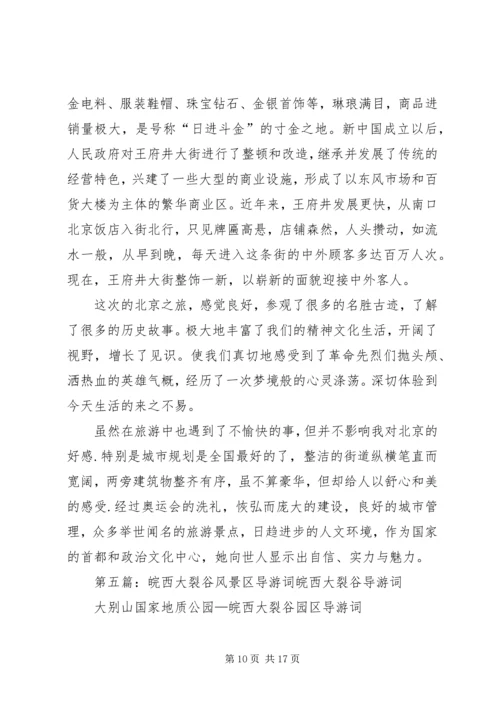 金电料、服装鞋帽、珠宝钻石、金银首饰等，琳琅满目，商品进销量极大，是号称“日进斗金”的寸金之地。新中国成立以后，人民政府对王府井大街进行了整顿和改造，继承并发展了传统的经营特色，兴建了一些大型的商业设施，形成了以东风市场和百货大楼为主体的繁华商业区。近年来，王府井发展更快，从南口北京饭店入街北行，只见牌匾高悬，店铺森然，人头攒动，如流水一般，从早到晚，每天进入这条街的中外顾客多达百万人次。现在，王府井大街整饰一新，以崭新的面貌迎接中外客人。

这次的北京之旅，感觉良好，参观了很多的名胜古迹，了解了很多的历史故事。极大地丰富了我们的精神文化生活，开阔了视野，增长了见识。使我们真切地感受到了革命先烈们抛头颅、洒热血的英雄气概，经历了一次梦境般的心灵涤荡。深切体验到今天生活的来之不易。

虽然在旅游中也遇到了不愉快的事，但并不影响我对北京的好感.特别是城市规划是全国最好的了，整洁的街道纵横笔直而宽阔，两旁建筑物整齐有序，虽不算豪华，但却给人以舒心和美的感受.经过奥运会的洗礼，恢弘而庞大的建设，良好的城市管理，众多举世闻名的旅游景点，日趋进步的人文环境，作为国家的首都和政治文化中心，她向世人显示出自信、实力与魅力。

第五篇：皖西大裂谷风景区导游词皖西大裂谷导游词

大别山国家地质公园—皖西大裂谷园区导游词

第 10 页 共 17 页